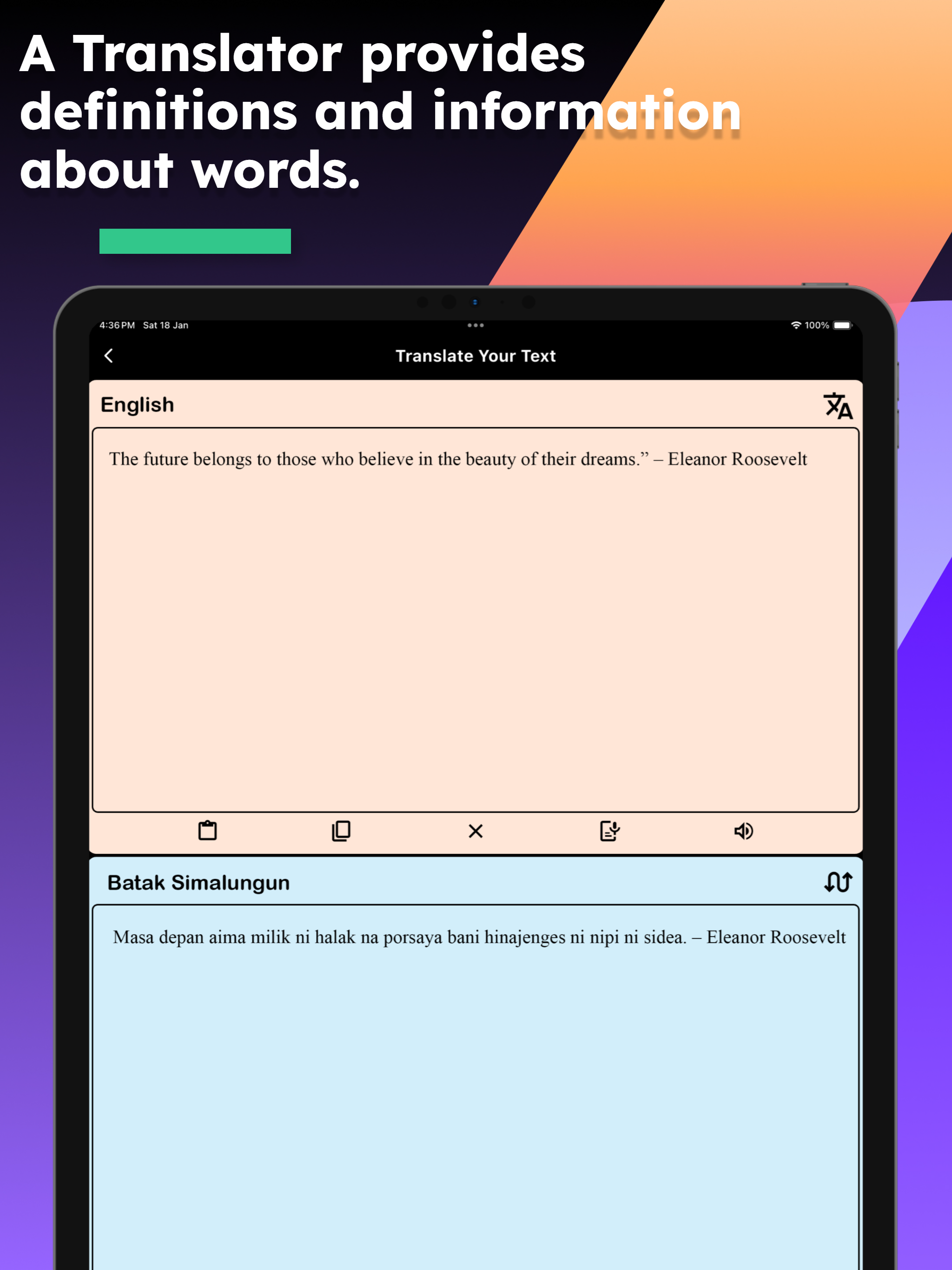 A Translator provides definitions and information about words.

4:36 PM Sat 18 Jan

100%

Translate Your Text

English

The future belongs to those who believe in the beauty of their dreams.” – Eleanor Roosevelt

Batak Simalungun

Masa depan aima milik ni halak na porsaya bani hinajenges ni nipi ni sidea. – Eleanor Roosevelt